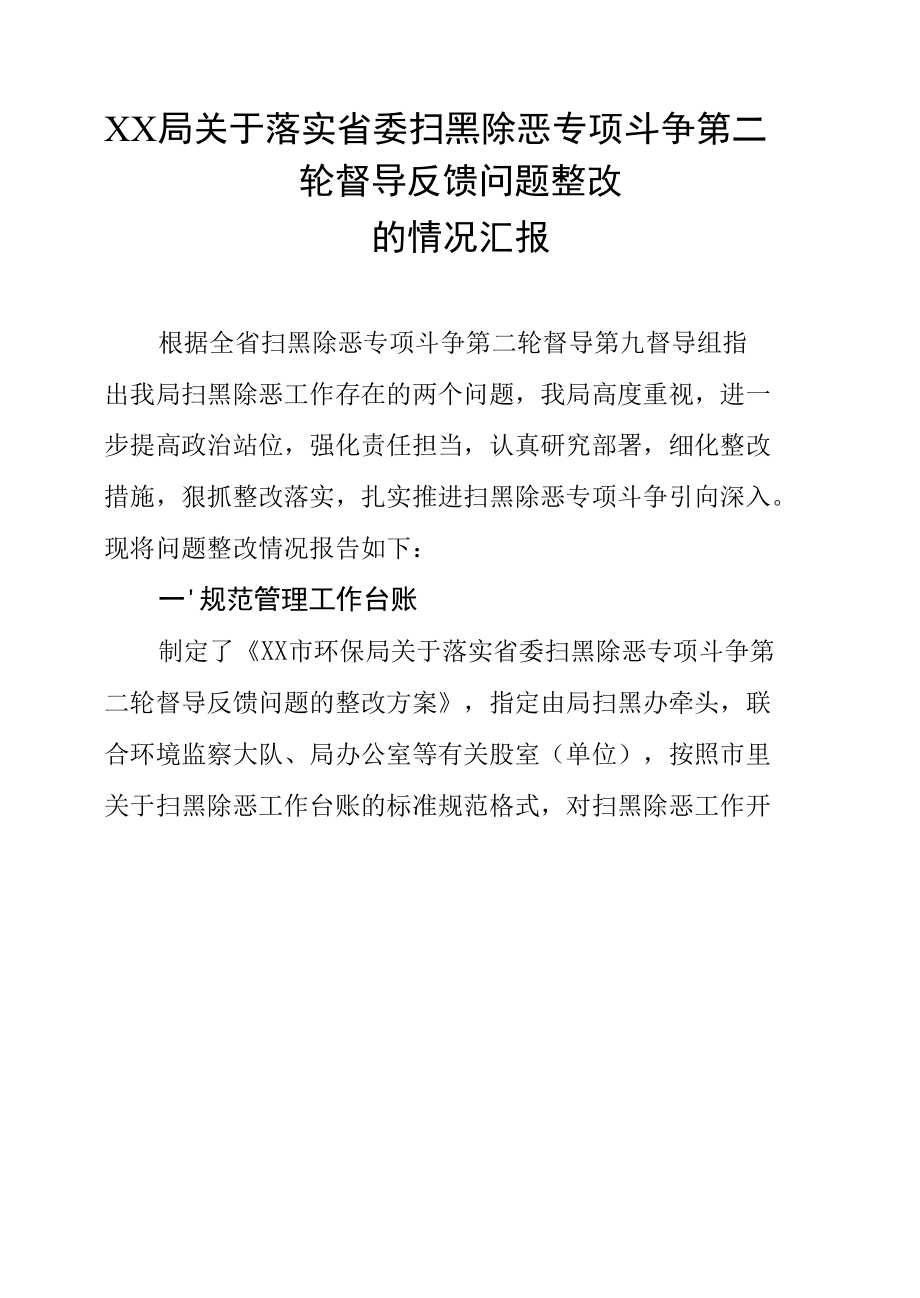 XX局关于落实省委扫黑除恶专项斗争第二轮督导反馈问题整改的情况汇报

根据全省扫黑除恶专项斗争第二轮督导第九督导组指出我局扫黑除恶工作存在的两个问题，我局高度重视，进一步提高政治站位，强化责任担当，认真研究部署，细化整改措施，狠抓整改落实，扎实推进扫黑除恶专项斗争引向深入。现将问题整改情况报告如下：

一'规范管理工作台账

制定了《XX市环保局关于落实省委扫黑除恶专项斗争第二轮督导反馈问题的整改方案》，指定由局扫黑办牵头，联合环境监察大队、局办公室等有关股室（单位），按照市里关于扫黑除恶工作台账的标准规范格式，对扫黑除恶工作开